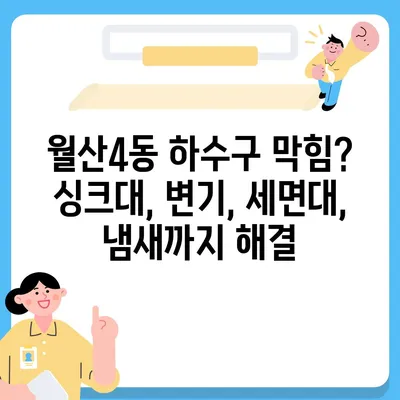 월산4동 하수구 막힘? 싱크대, 변기, 세면대, 냄새까지 해결